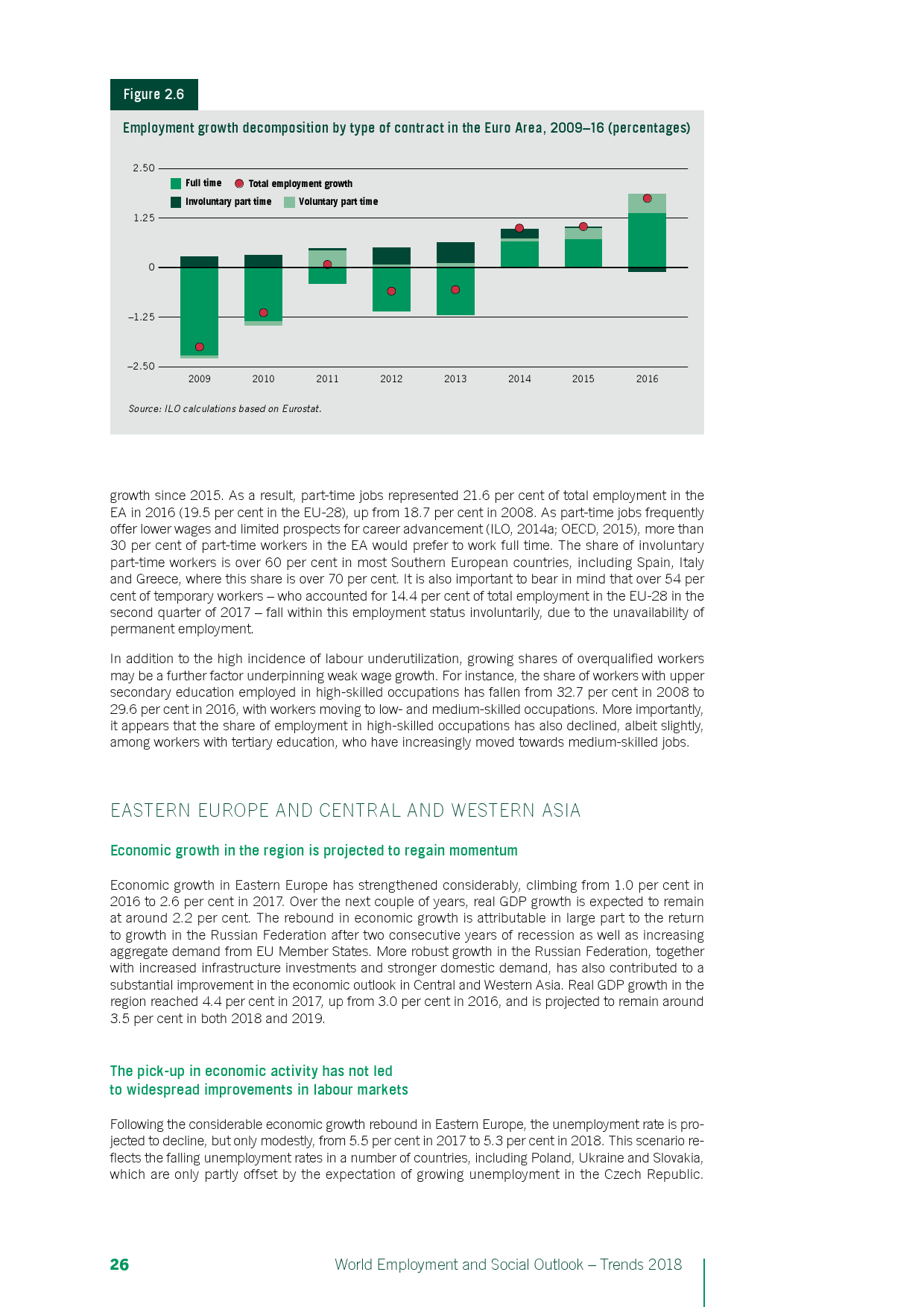 Figure 2.6

Employment growth decomposition by type of contract in the Euro Area, 2009–16 (percentages)

2.50
1.25
0
–1.25
–2.50

Full time
Total employment growth
Involuntary part time
Voluntary part time

2009 2010 2011 2012 2013 2014 2015 2016

Source: ILO calculations based on Eurostat.

growth since 2015. As a result, part-time jobs represented 21.6 per cent of total employment in the EA in 2016 (19.5 per cent in the EU-28), up from 18.7 per cent in 2008. As part-time jobs frequently offer lower wages and limited prospects for career advancement (ILO, 2014a; OECD, 2015), more than 30 per cent of part-time workers in the EA would prefer to work full time. The share of involuntary part-time workers is over 60 per cent in most Southern European countries, including Spain, Italy and Greece, where this share is over 70 per cent. It is also important to bear in mind that over 54 per cent of temporary workers – who accounted for 14.4 per cent of total employment in the EU-28 in the second quarter of 2017 – fall within this employment status involuntarily, due to the unavailability of permanent employment.

In addition to the high incidence of labour underutilization, growing shares of overqualified workers may be a further factor underpinning weak wage growth. For instance, the share of workers with upper secondary education employed in high-skilled occupations has fallen from 32.7 per cent in 2008 to 29.6 per cent in 2016, with workers moving to low- and medium-skilled occupations. More importantly, it appears that the share of employment in high-skilled occupations has also declined, albeit slightly, among workers with tertiary education, who have increasingly moved towards medium-skilled jobs.

EASTERN EUROPE AND CENTRAL AND WESTERN ASIA

Economic growth in the region is projected to regain momentum

Economic growth in Eastern Europe has strengthened considerably, climbing from 1.0 per cent in 2016 to 2.6 per cent in 2017. Over the next couple of years, real GDP growth is expected to remain at around 2.2 per cent. The rebound in economic growth is attributable in large part to the return to growth in the Russian Federation after two consecutive years of recession as well as increasing aggregate demand from EU Member States. More robust growth in the Russian Federation, together with increased infrastructure investments and stronger domestic demand, has also contributed to a substantial improvement in the economic outlook in Central and Western Asia. Real GDP growth in the region reached 4.4 per cent in 2017, up from 3.0 per cent in 2016, and is projected to remain around 3.5 per cent in both 2018 and 2019.

The pick-up in economic activity has not led to widespread improvements in labour markets

Following the considerable economic growth rebound in Eastern Europe, the unemployment rate is projected to decline, but only modestly, from 5.5 per cent in 2017 to 5.3 per cent in 2018. This scenario reflects the falling unemployment rates in a number of countries, including Poland, Ukraine and Slovakia, which are only partly offset by the expectation of growing unemployment in the Czech Republic.

26 World Employment and Social Outlook – Trends 2018